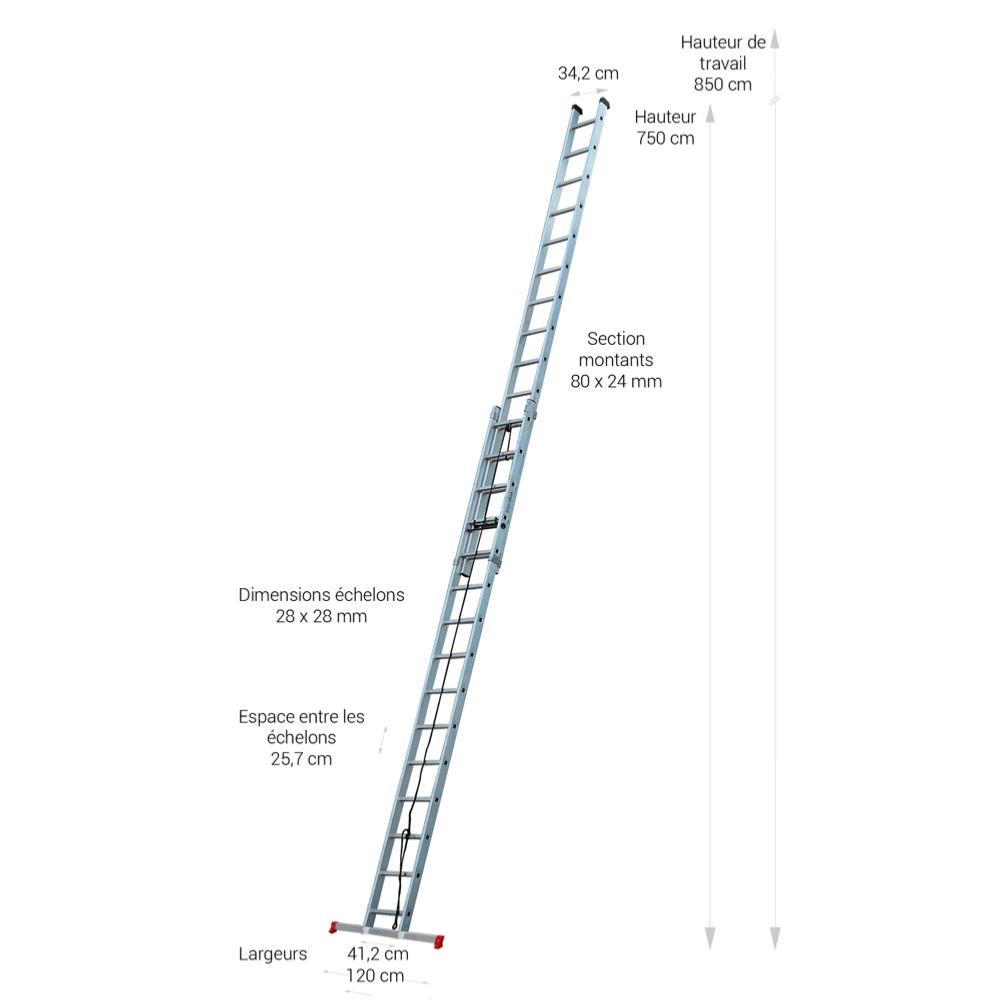 Hauteur de travail 850 cm

34,2 cm

Hauteur 750 cm

Section montants 80 x 24 mm

Dimensions échelons 28 x 28 mm

Espace entre les échelons 25,7 cm

Largeurs 41,2 cm 120 cm